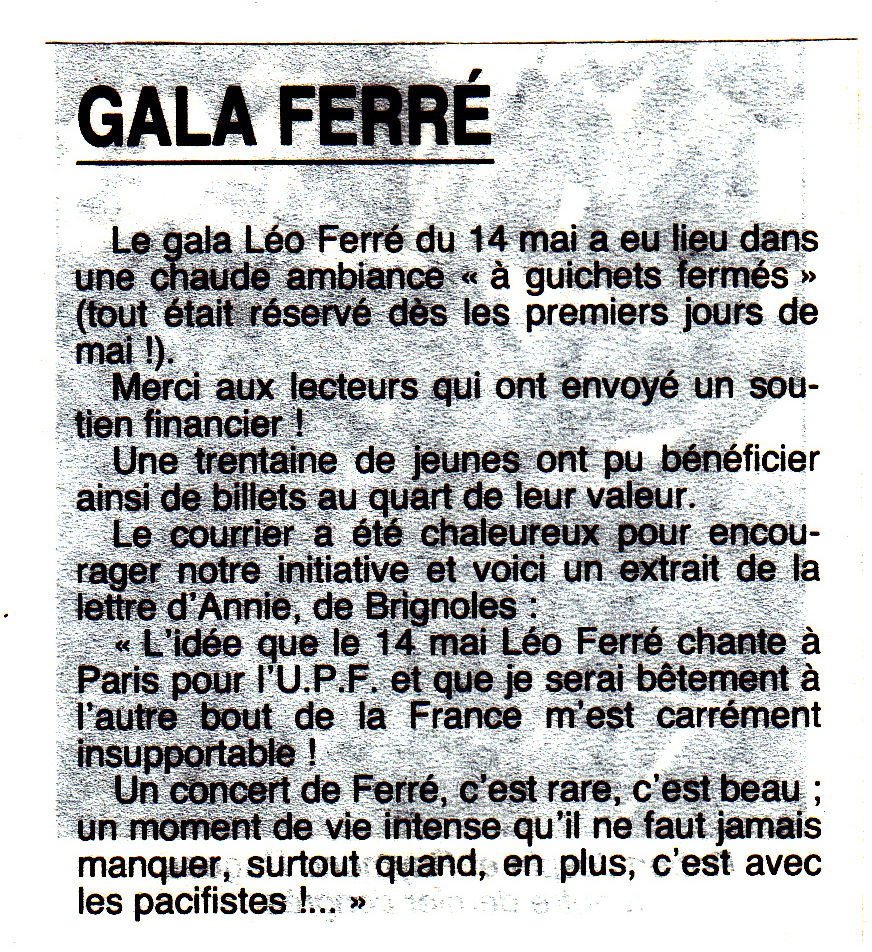 GALA FERRÉ

Le gala Léo Ferré du 14 mai a eu lieu dans une chaude ambiance « à guichets fermés » (tout était réservé dès les premiers jours de mai !).

Merci aux lecteurs qui ont envoyé un soutien financier !

Une trentaine de jeunes ont pu bénéficier ainsi de billets au quart de leur valeur.

Le courrier a été chaleureux pour encourager notre initiative et voici un extrait de la lettre d'Annie, de Brignoles :

« L'idée que le 14 mai Léo Ferré chante à Paris pour l'U.P.F. et que je serai bêtement à l'autre bout de la France m'est carrément insupportable !

Un concert de Ferré, c'est rare, c'est beau ; un moment de vie intense qu'il ne faut jamais manquer, surtout quand, en plus, c'est avec les pacifistes !... »